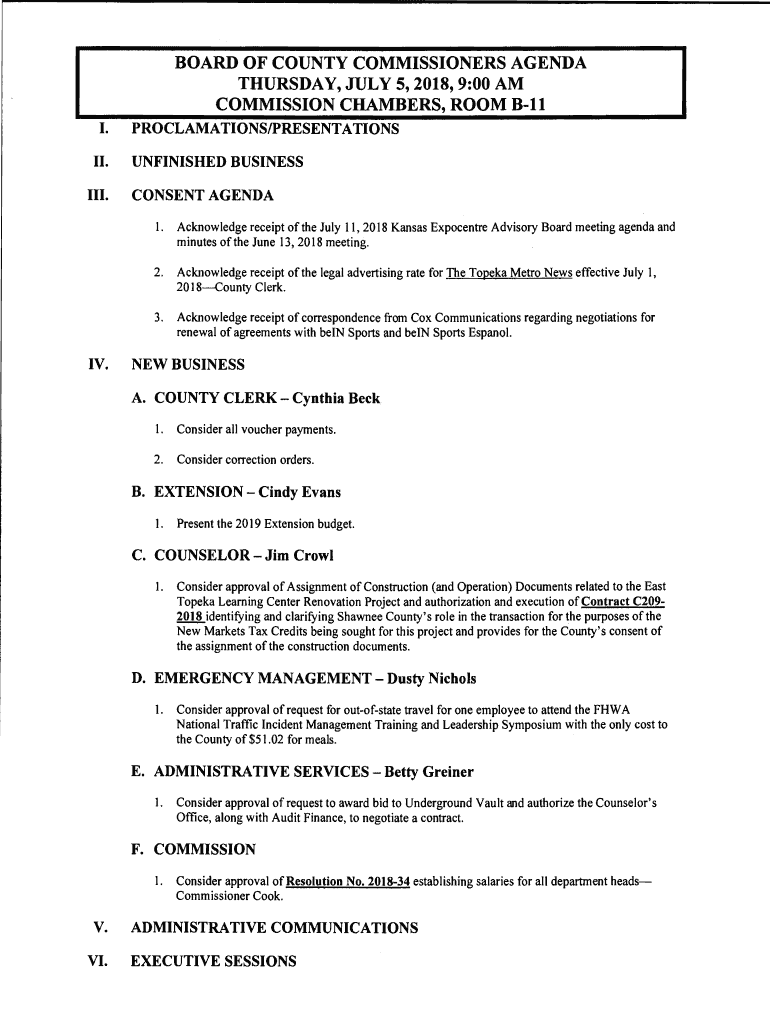 BOARD OF COUNTY COMMISSIONERS AGENDA
THURSDAY, JULY 5, 2018, 9:00 AM
COMMISSION CHAMBERS, ROOM B-11

I. PROCLAMATIONS/PRESENTATIONS

II. UNFINISHED BUSINESS

III. CONSENT AGENDA

1. Acknowledge receipt of the July 11, 2018 Kansas Expocentre Advisory Board meeting agenda and minutes of the June 13, 2018 meeting.

2. Acknowledge receipt of the legal advertising rate for The Topeka Metro News effective July 1, 2018—County Clerk.

3. Acknowledge receipt of correspondence from Cox Communications regarding negotiations for renewal of agreements with beIN Sports and beIN Sports Espanol.

IV. NEW BUSINESS

A. COUNTY CLERK – Cynthia Beck

1. Consider all voucher payments.

2. Consider correction orders.

B. EXTENSION – Cindy Evans

1. Present the 2019 Extension budget.

C. COUNSELOR – Jim Crowl

1. Consider approval of Assignment of Construction (and Operation) Documents related to the East Topeka Learning Center Renovation Project and authorization and execution of Contract C209-2018 identifying and clarifying Shawnee County's role in the transaction for the purposes of the New Markets Tax Credits being sought for this project and provides for the County's consent of the assignment of the construction documents.

D. EMERGENCY MANAGEMENT – Dusty Nichols

1. Consider approval of request for out-of-state travel for one employee to attend the FHWA National Traffic Incident Management Training and Leadership Symposium with the only cost to the County of $51.02 for meals.

E. ADMINISTRATIVE SERVICES – Betty Greiner

1. Consider approval of request to award bid to Underground Vault and authorize the Counselor's Office, along with Audit Finance, to negotiate a contract.

F. COMMISSION

1. Consider approval of Resolution No. 2018-34 establishing salaries for all department heads—Commissioner Cook.

V. ADMINISTRATIVE COMMUNICATIONS

VI. EXECUTIVE SESSIONS